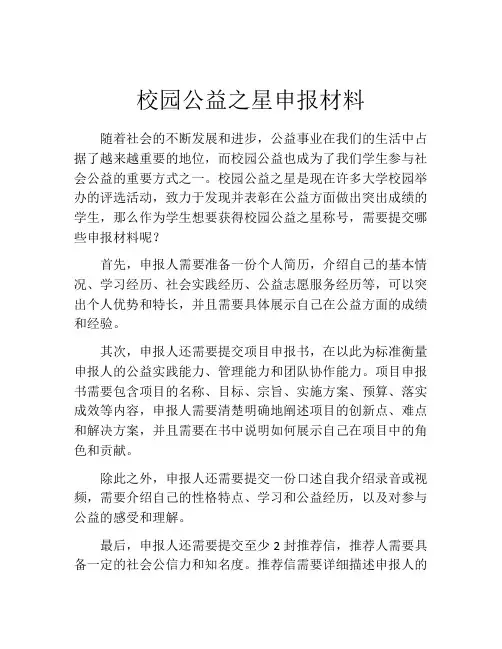 校园公益之星申报材料

随着社会的不断发展和进步，公益事业在我们的生活中占据了越来越重要的地位，而校园公益也成为了我们学生参与社会公益的重要方式之一。校园公益之星是现在许多大学校园举办的评选活动，致力于发现并表彰在公益方面做出突出成绩的学生，那么作为学生想要获得校园公益之星称号，需要提交哪些申报材料呢？

首先，申报人需要准备一份个人简历，介绍自己的基本情况、学习经历、社会实践经历、公益志愿服务经历等，可以突出个人优势和特长，并且需要具体展示自己在公益方面的成绩和经验。

其次，申报人还需要提交项目申报书，在以此为标准衡量申报人的公益实践能力、管理能力和团队协作能力。项目申报书需要包含项目的名称、目标、宗旨、实施方案、预算、落实成效等内容，申报人需要清楚明确地阐述项目的创新点、难点和解决方案，并且需要在书中说明如何展示自己在项目中的角色和贡献。

除此之外，申报人还需要提交一份口述自我介绍录音或视频，需要介绍自己的性格特点、学习和公益经历，以及对参与公益的感受和理解。

最后，申报人还需要提交至少 2 封推荐信，推荐人需要具备一定的社会公信力和知名度。推荐信需要详细描述申报人的